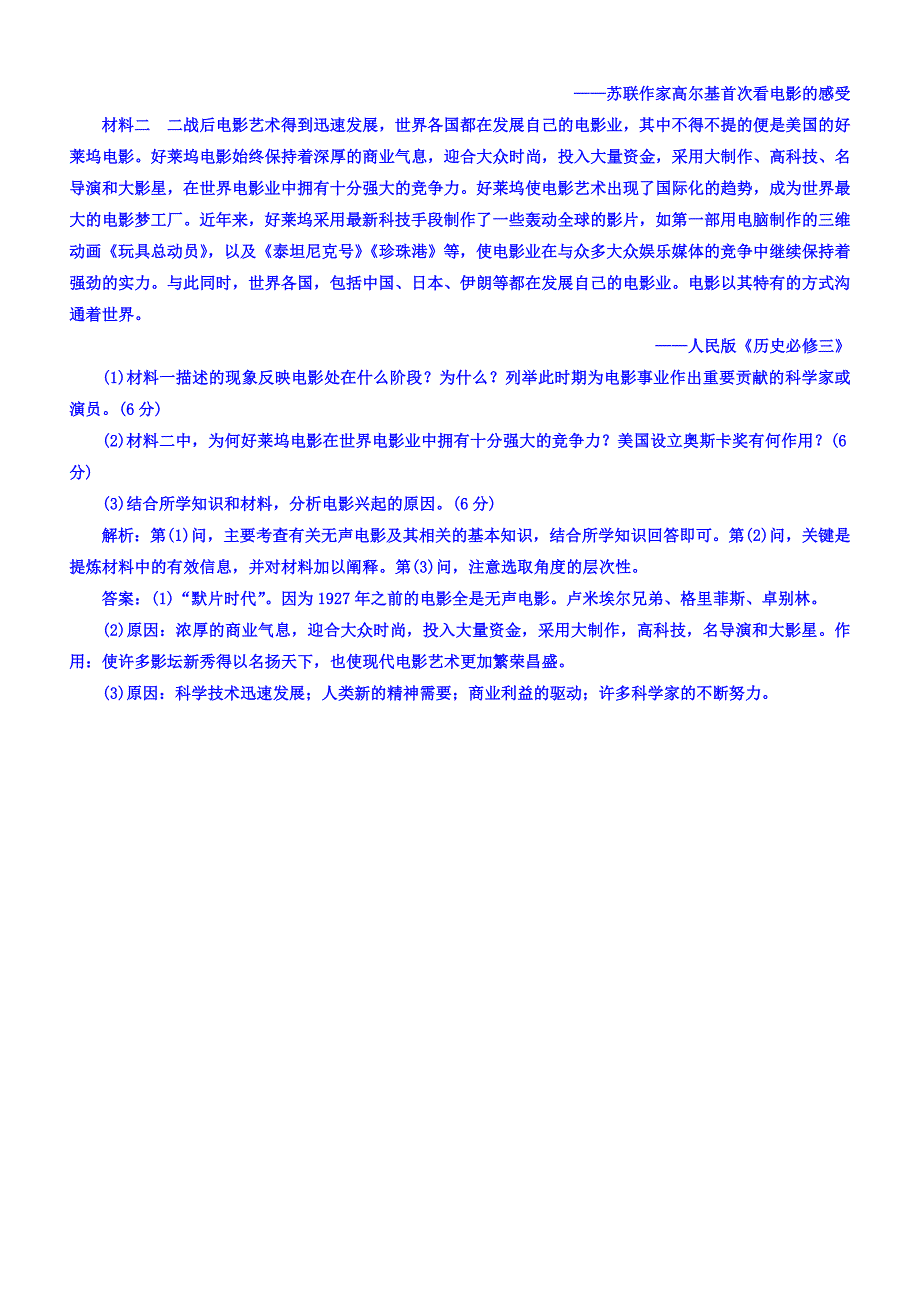 ——苏联作家高尔基首次看电影的感受

材料二　二战后电影艺术得到迅速发展，世界各国都在发展自己的电影业，其中不得不提的便是美国的好莱坞电影。好莱坞电影始终保持着深厚的商业气息，迎合大众时尚，投入大量资金，采用大制作、高科技、名导演和大影星，在世界电影业中拥有十分强大的竞争力。好莱坞使电影艺术出现了国际化的趋势，成为世界最大的电影梦工厂。近年来，好莱坞采用最新科技手段制作了一些轰动全球的影片，如第一部用电脑制作的三维动画《玩具总动员》，以及《泰坦尼克号》《珍珠港》等，使电影业在与众多大众娱乐媒体的竞争中继续保持着强劲的实力。与此同时，世界各国，包括中国、日本、伊朗等都在发展自己的电影业。电影以其特有的方式沟通着世界。

——人民版《历史必修三》

(1)材料一描述的现象反映电影处在什么阶段？为什么？列举此时期为电影事业作出重要贡献的科学家或演员。(6 分)

(2)材料二中，为何好莱坞电影在世界电影业中拥有十分强大的竞争力？美国设立奥斯卡奖有何作用？(6 分)

(3)结合所学知识和材料，分析电影兴起的原因。(6 分)

解析：第(1)问，主要考查有关无声电影及其相关的基本知识，结合所学知识回答即可。第(2)问，关键是提炼材料中的有效信息，并对材料加以阐释。第(3)问，注意选取角度的层次性。

答案：(1)“默片时代”。因为 1927 年之前的电影全是无声电影。卢米埃尔兄弟、格里菲斯、卓别林。

(2)原因：浓厚的商业气息，迎合大众时尚，投入大量资金，采用大制作，高科技，名导演和大影星。作用：使许多影坛新秀得以名扬天下，也使现代电影艺术更加繁荣昌盛。

(3)原因：科学技术迅速发展；人类新的精神需要；商业利益的驱动；许多科学家的不断努力。